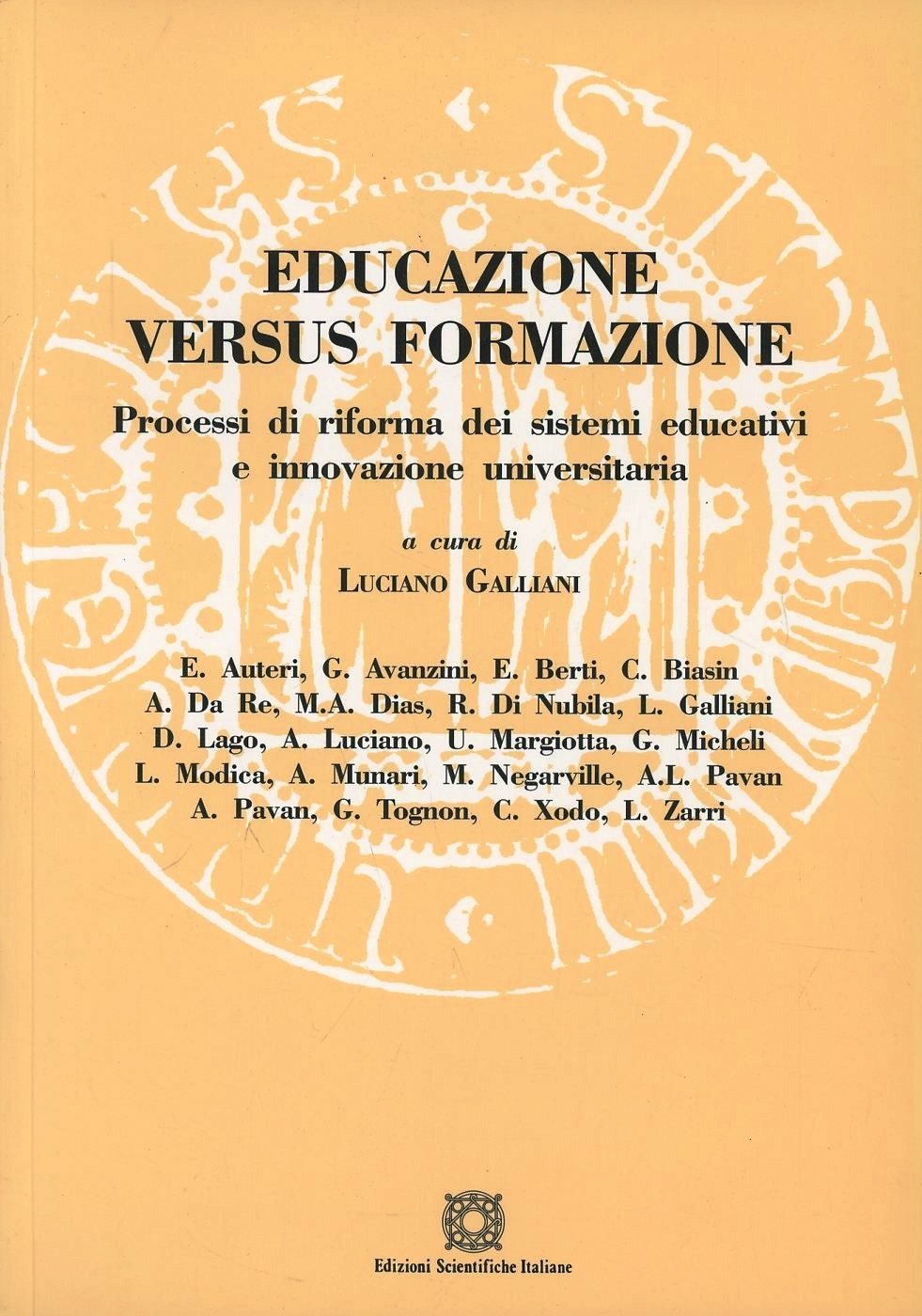 EDUCAZIONE
VERSUS FORMAZIONE

Processi di riforma dei sistemi educativi
e innovazione universitaria

a cura di
LUCIANO GALLIANI

E. Auteri, G. Avanzini, E. Berti, C. Biasin
A. Da Re, M.A. Dias, R. Di Nubila, L. Galliani
D. Lago, A. Luciano, U. Margiotta, G. Micheli
L. Modica, A. Munari, M. Negarville, A.L. Pavan
A. Pavan, G. Tognon, C. Xodo, L. Zarri

Edizioni Scientifiche Italiane